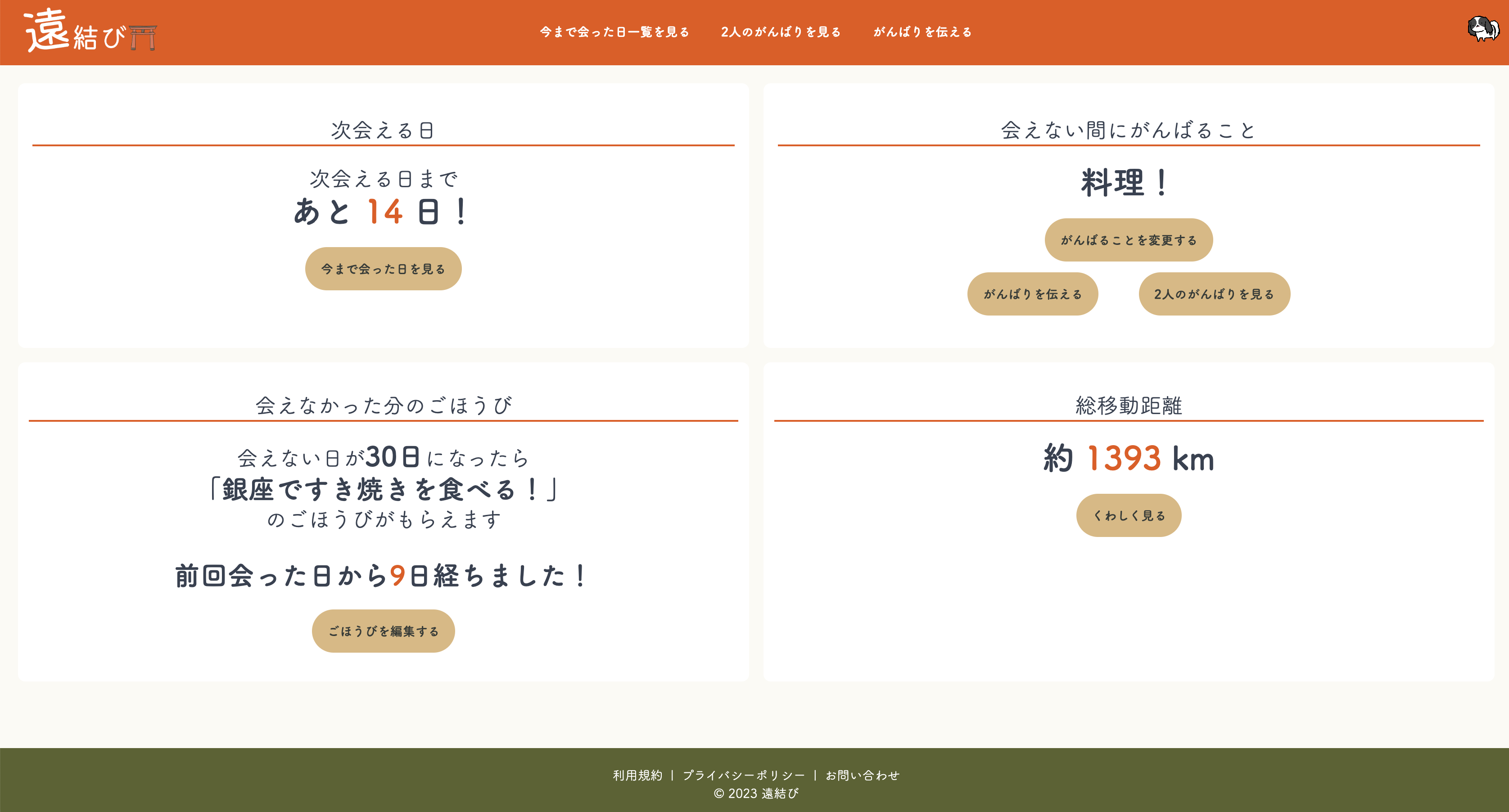 遠結び

今まで会った日一覧を見る　2人のがんばりを見る　がんばりを伝える

次会える日

次会える日まで
あと 14 日！

今まで会った日を見る

会えない間にがんばること

料理！

がんばることを変更する

がんばりを伝える　2人のがんばりを見る

会えなかった分のごほうび

会えない日が30日になったら
「銀座ですき焼きを食べる！」
のごほうびがもらえます

前回会った日から9日経ちました！

ごほうびを編集する

総移動距離

約 1393 km

くわしく見る

利用規約 | プライバシーポリシー | お問い合わせ
© 2023 遠結び